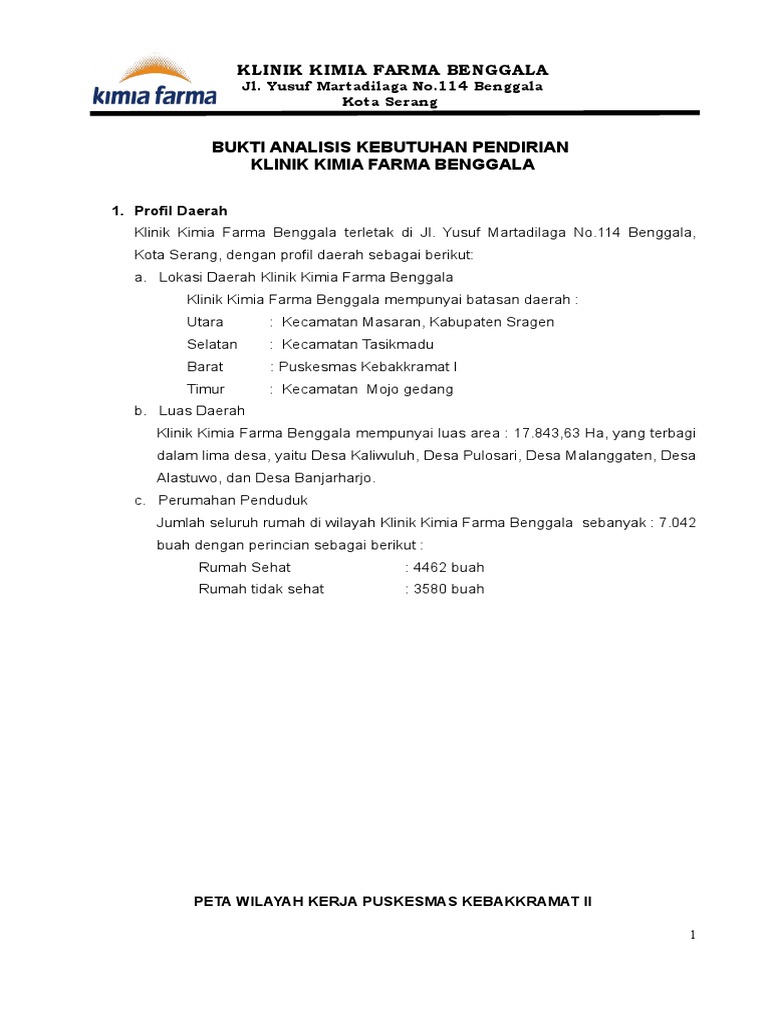 kimia farma

KLINIK KIMIA FARMA BENGGALA
Jl. Yusuf Martadilaga No.114 Benggala
Kota Serang

BUKTI ANALISIS KEBUTUHAN PENDIRIAN
KLINIK KIMIA FARMA BENGGALA

1. Profil Daerah
Klinik Kimia Farma Benggala terletak di Jl. Yusuf Martadilaga No.114 Benggala, Kota Serang, dengan profil daerah sebagai berikut:
a. Lokasi Daerah Klinik Kimia Farma Benggala
Klinik Kimia Farma Benggala mempunyai batasan daerah :
Utara : Kecamatan Masaran, Kabupaten Sragen
Selatan : Kecamatan Tasikmadu
Barat : Puskesmas Kebakkramat I
Timur : Kecamatan Mojo gedang
b. Luas Daerah
Klinik Kimia Farma Benggala mempunyai luas area : 17.843,63 Ha, yang terbagi dalam lima desa, yaitu Desa Kaliwuluh, Desa Pulosari, Desa Malanggaten, Desa Alastuwo, dan Desa Banjarharjo.
c. Perumahan Penduduk
Jumlah seluruh rumah di wilayah Klinik Kimia Farma Benggala sebanyak : 7.042 buah dengan perincian sebagai berikut :
Rumah Sehat : 4462 buah
Rumah tidak sehat : 3580 buah

PETA WILAYAH KERJA PUSKESMAS KEBAKKRAMAT II

1